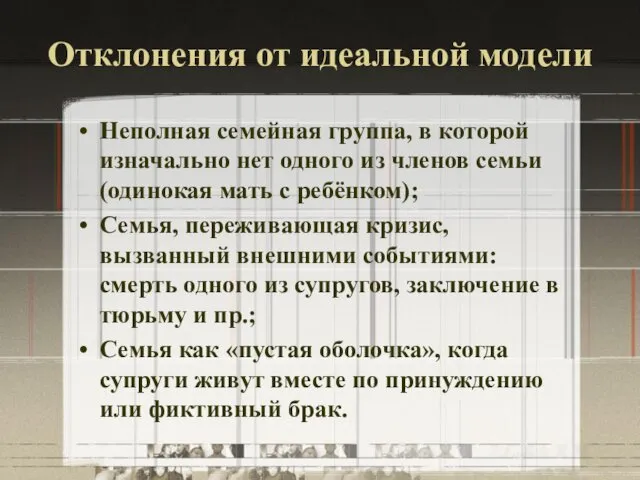 Отклонения от идеальной модели

• Неполная семейная группа, в которой изначально нет одного из членов семьи (одинокая мать с ребёнком);
• Семья, переживающая кризис, вызванный внешними событиями: смерть одного из супругов, заключение в тюрьму и пр.;
• Семья как «пустая оболочка», когда супруги живут вместе по принуждению или фиктивный брак.